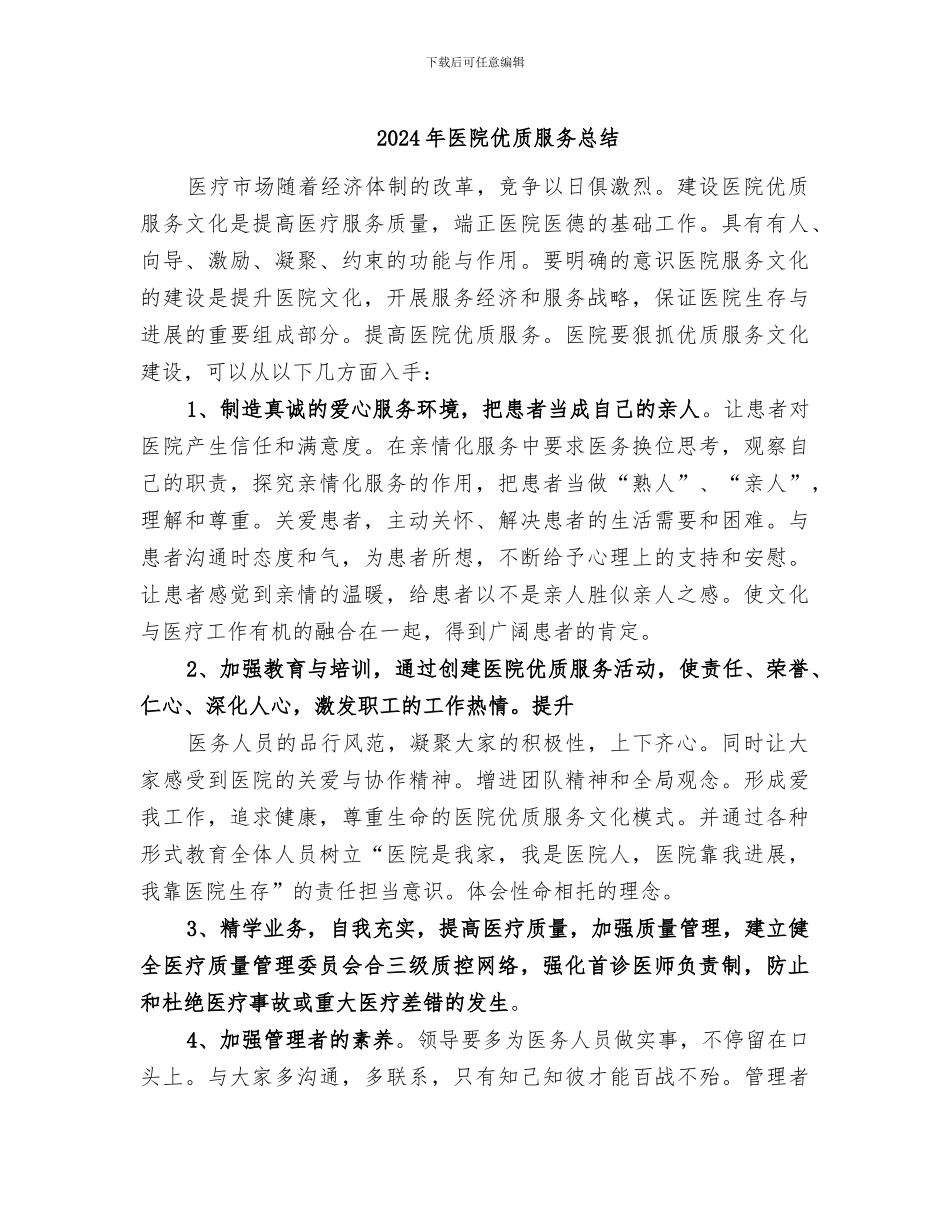 下载后可任意编辑

2024年医院优质服务总结

医疗市场随着经济体制的改革，竞争以日俱激烈。建设医院优质服务文化是提高医疗服务质量，端正医院医德的基础工作。具有有人、向导、激励、凝聚、约束的功能与作用。要明确的意识医院服务文化的建设是提升医院文化，开展服务经济和服务战略，保证医院生存与进展的重要组成部分。提高医院优质服务。医院要狠抓优质服务文化建设，可以从以下几方面入手：

1、制造真诚的爱心服务环境，把患者当成自己的亲人。让患者对医院产生信任和满意度。在亲情化服务中要求医务换位思考，观察自己的职责，探究亲情化服务的作用，把患者当做“熟人”、“亲人”，理解和尊重。关爱患者，主动关怀、解决患者的生活需要和困难。与患者沟通时态度和气，为患者所想，不断给予心理上的支持和安慰。让患者感觉到亲情的温暖，给患者以不是亲人胜似亲人之感。使文化与医疗工作有机的融合在一起，得到广阔患者的肯定。

2、加强教育与培训，通过创建医院优质服务活动，使责任、荣誉、仁心、深化人心，激发职工的工作热情。提升

医务人员的品行风范，凝聚大家的积极性，上下齐心。同时让大家感受到医院的关爱与协作精神。增进团队精神和全局观念。形成爱我工作，追求健康，尊重生命的医院优质服务文化模式。并通过各种形式教育全体人员树立“医院是我家，我是医院人，医院靠我进展，我靠医院生存”的责任担当意识。体会性命相托的理念。

3、精学业务，自我充实，提高医疗质量，加强质量管理，建立健全医疗质量管理委员会合三级质控网络，强化首诊医师负责制，防止和杜绝医疗事故或重大医疗差错的发生。

4、加强管理者的素养。领导要多为医务人员做实事，不停留在口头上。与大家多沟通，多联系，只有知己知彼才能百战不殆。管理者